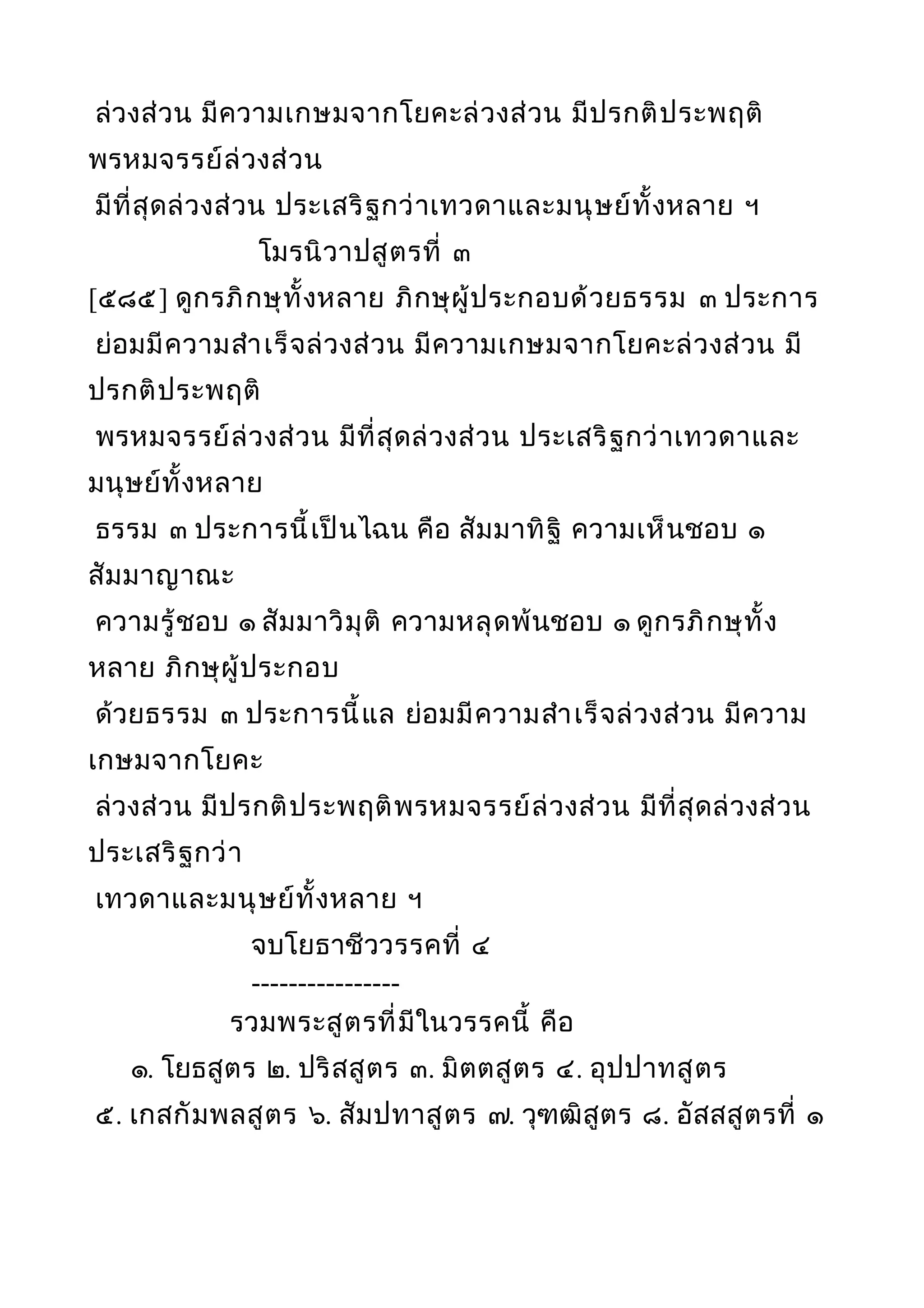 ล่วงส่วน มีความเกษมจากโยคะล่วงส่วน มีปรกติประพฤติพรหมจรรย์ล่วงส่วน
มีที่สุดล่วงส่วน ประเสริฐกว่าเทวดาและมนุษย์ทั้งหลาย ฯ

โมรนิวาปสูตรที่ ๓

[๕๘๕] ดูกรภิกษุทั้งหลาย ภิกษุผู้ประกอบด้วยธรรม ๓ ประการ ย่อมมีความสำเร็จล่วงส่วน มีความเกษมจากโยคะล่วงส่วน มีปรกติประพฤติ
พรหมจรรย์ล่วงส่วน มีที่สุดล่วงส่วน ประเสริฐกว่าเทวดาและมนุษย์ทั้งหลาย
ธรรม ๓ ประการนี้เป็นไฉน คือ สัมมาทิฐิ ความเห็นชอบ ๑ สัมมาญาณะ
ความรู้ชอบ ๑ สัมมาวิมุติ ความหลุดพ้นชอบ ๑ ดูกรภิกษุทั้งหลาย ภิกษุผู้ประกอบ
ด้วยธรรม ๓ ประการนี้แล ย่อมมีความสำเร็จล่วงส่วน มีความเกษมจากโยคะ
ล่วงส่วน มีปรกติประพฤติพรหมจรรย์ล่วงส่วน มีที่สุดล่วงส่วน ประเสริฐกว่า
เทวดาและมนุษย์ทั้งหลาย ฯ

จบโยธาชีววรรคที่ ๔

----------------

รวมพระสูตรที่มีในวรรคนี้ คือ

๑. โยธสูตร ๒. ปริสสูตร ๓. มิตตสูตร ๔. อุปปาทสูตร
๕. เกสกัมพลสูตร ๖. สัมปทาสูตร ๗. วุฑฒิสูตร ๘. อัสสสูตรที่ ๑